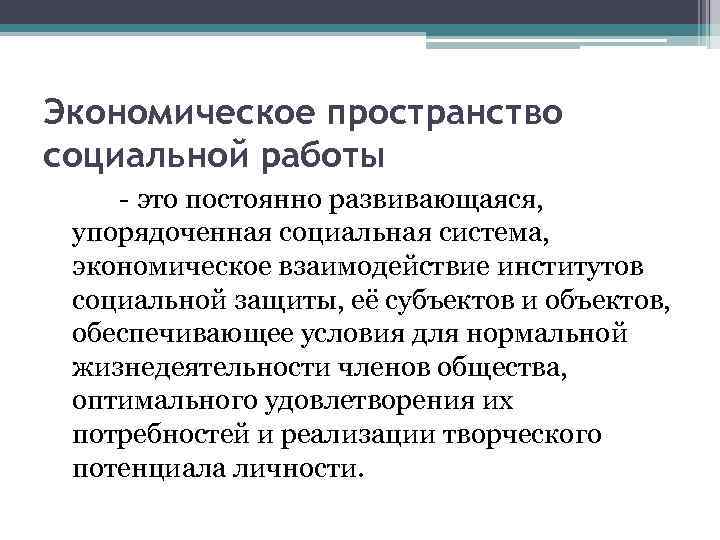 Экономическое пространство социальной работы

- это постоянно развивающаяся, упорядоченная социальная система, экономическое взаимодействие институтов социальной защиты, её субъектов и объектов, обеспечивающее условия для нормальной жизнедеятельности членов общества, оптимального удовлетворения их потребностей и реализации творческого потенциала личности.